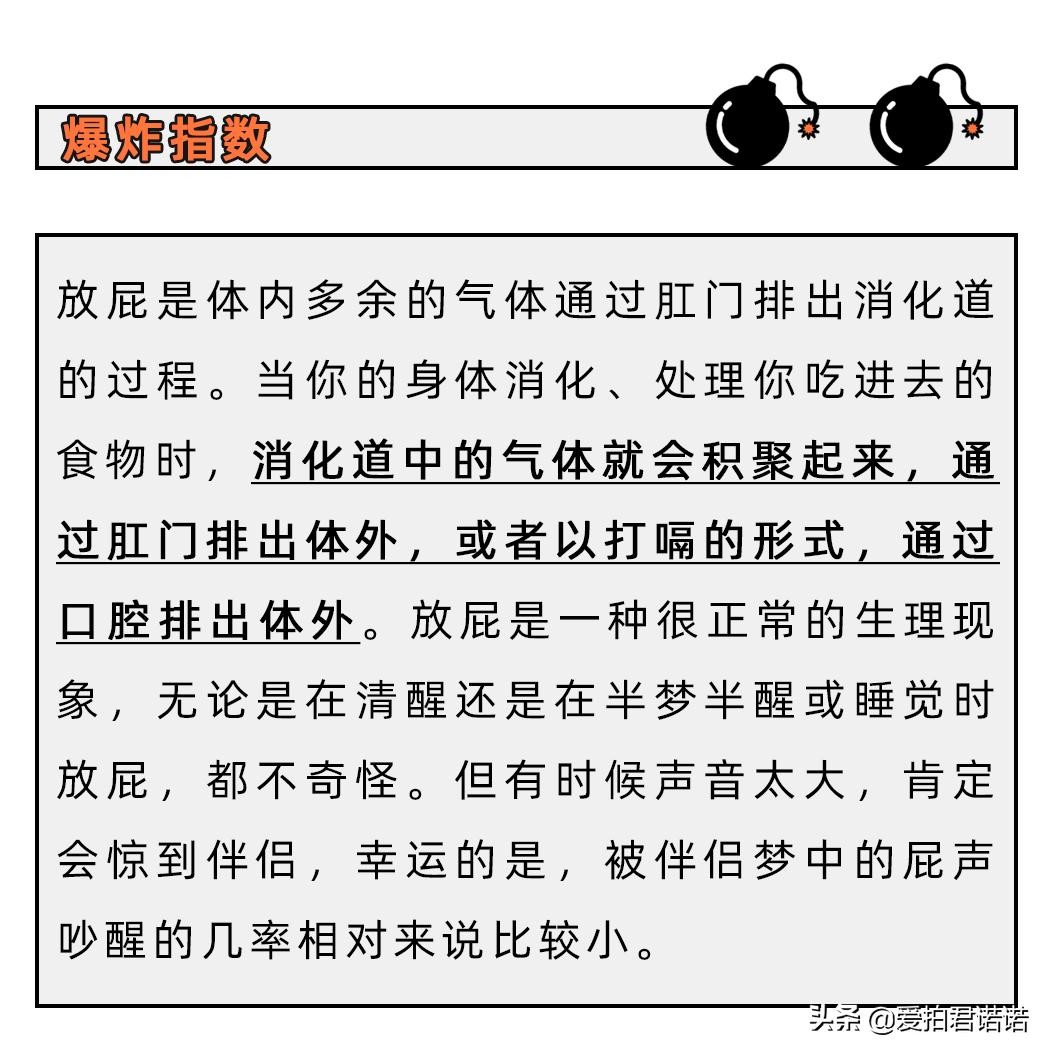 爆炸指数

放屁是体内多余的气体通过肛门排出消化道的过程。当你的身体消化、处理你吃进去的食物时，消化道中的气体就会积聚起来，通过肛门排出体外，或者以打嗝的形式，通过口腔排出体外。放屁是一种很正常的生理现象，无论是在清醒还是在半梦半醒或睡觉时放屁，都不奇怪。但有时候声音太大，肯定会惊到伴侣，幸运的是，被伴侣梦中的屁声吵醒的几率相对来说比较小。

头条 @爱拍君喏喏